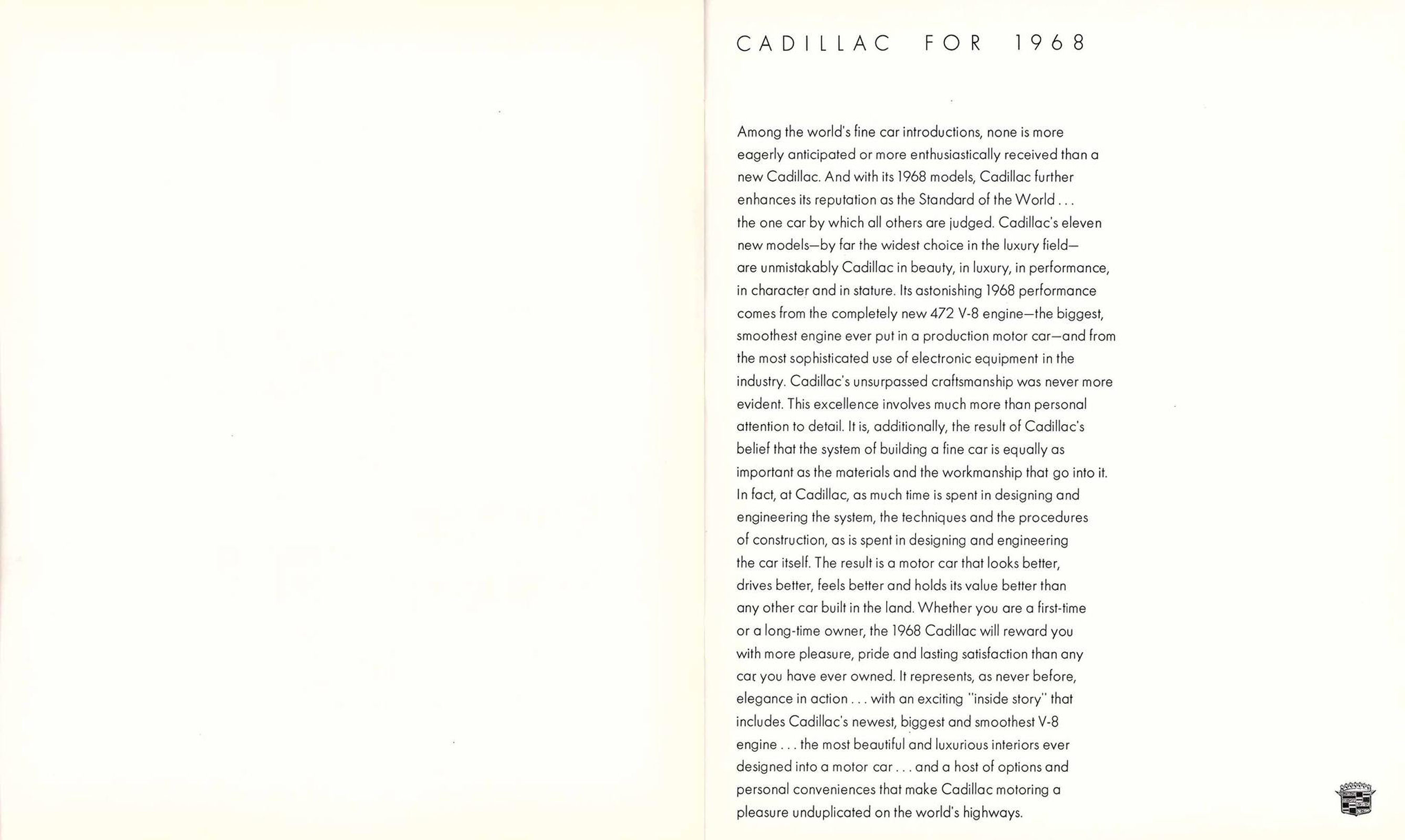 CADILLAC FOR 1968

Among the world's fine car introductions, none is more eagerly anticipated or more enthusiastically received than a new Cadillac. And with its 1968 models, Cadillac further enhances its reputation as the Standard of the World . . . the one car by which all others are judged. Cadillac's eleven new models—by far the widest choice in the luxury field—are unmistakably Cadillac in beauty, in luxury, in performance, in character and in stature. Its astonishing 1968 performance comes from the completely new 472 V-8 engine—the biggest, smoothest engine ever put in a production motor car—and from the most sophisticated use of electronic equipment in the industry. Cadillac's unsurpassed craftsmanship was never more evident. This excellence involves much more than personal attention to detail. It is, additionally, the result of Cadillac's belief that the system of building a fine car is equally as important as the materials and the workmanship that go into it. In fact, at Cadillac, as much time is spent in designing and engineering the system, the techniques and the procedures of construction, as is spent in designing and engineering the car itself. The result is a motor car that looks better, drives better, feels better and holds its value better than any other car built in the land. Whether you are a first-time or a long-time owner, the 1968 Cadillac will reward you with more pleasure, pride and lasting satisfaction than any car you have ever owned. It represents, as never before, elegance in action . . . with an exciting "inside story" that includes Cadillac's newest, biggest and smoothest V-8 engine . . . the most beautiful and luxurious interiors ever designed into a motor car . . . and a host of options and personal conveniences that make Cadillac motoring a pleasure unduplicated on the world's highways.